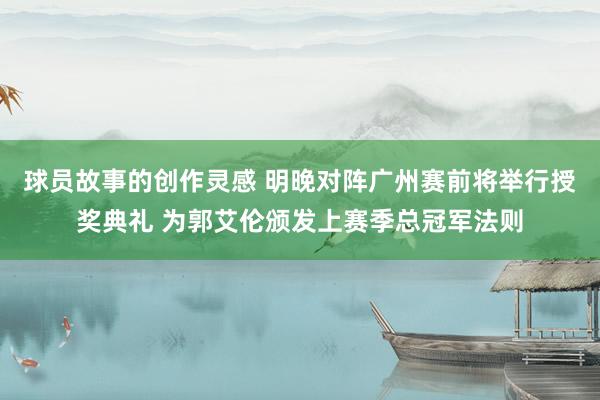 球员故事的创作灵感 明晚对阵广州赛前将举行授奖典礼 为郭艾伦颁发上赛季总冠军法则